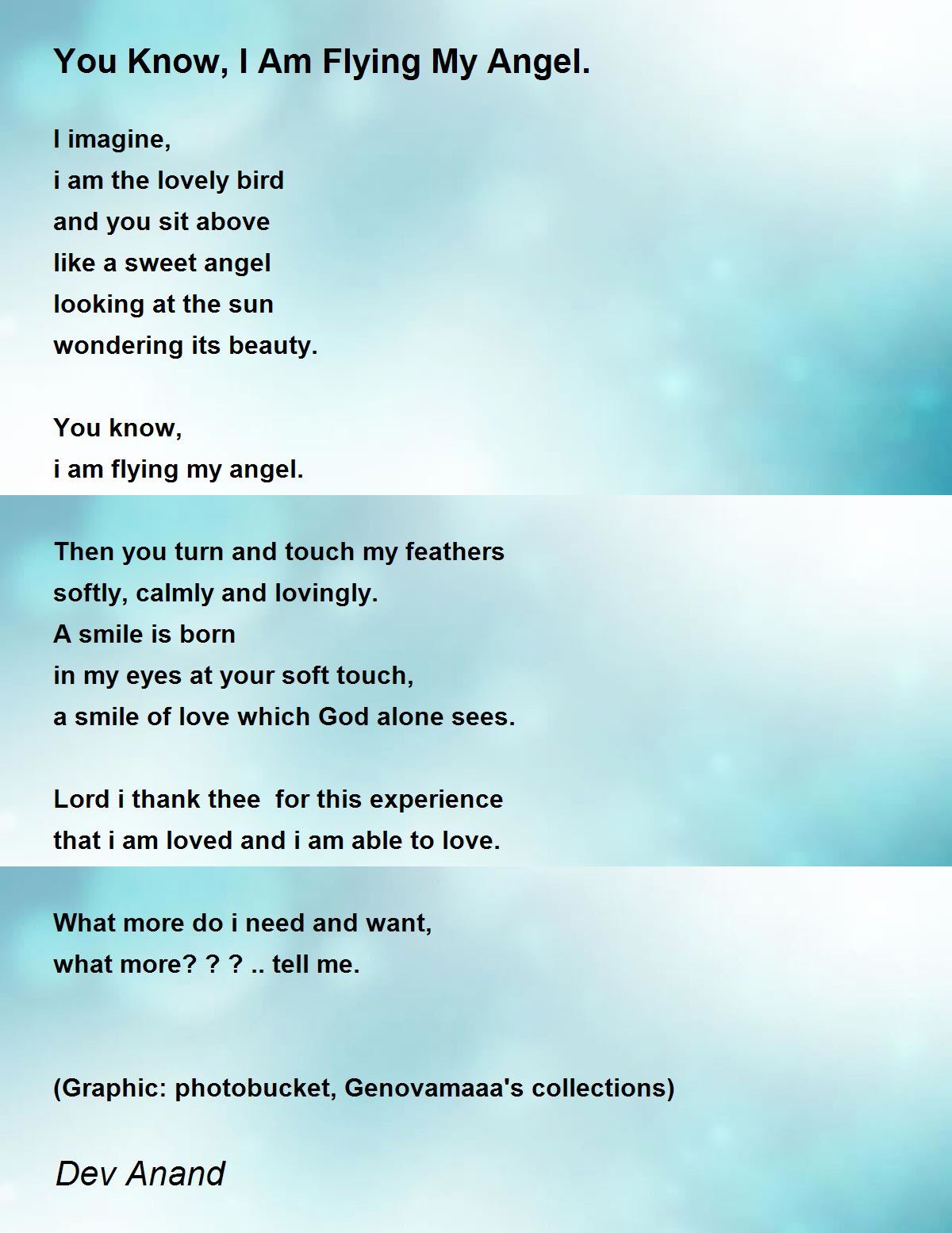 You Know, I Am Flying My Angel.

I imagine,
i am the lovely bird
and you sit above
like a sweet angel
looking at the sun
wondering its beauty.

You know,
i am flying my angel.

Then you turn and touch my feathers
softly, calmly and lovingly.
A smile is born
in my eyes at your soft touch,
a smile of love which God alone sees.

Lord i thank thee  for this experience
that i am loved and i am able to love.

What more do i need and want,
what more? ? ? .. tell me.

(Graphic: photobucket, Genovamaaa's collections)

Dev Anand